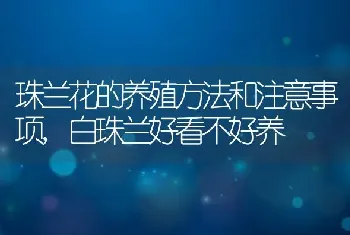 珠兰花的养殖方法和注意事项，白珠兰好看不好养